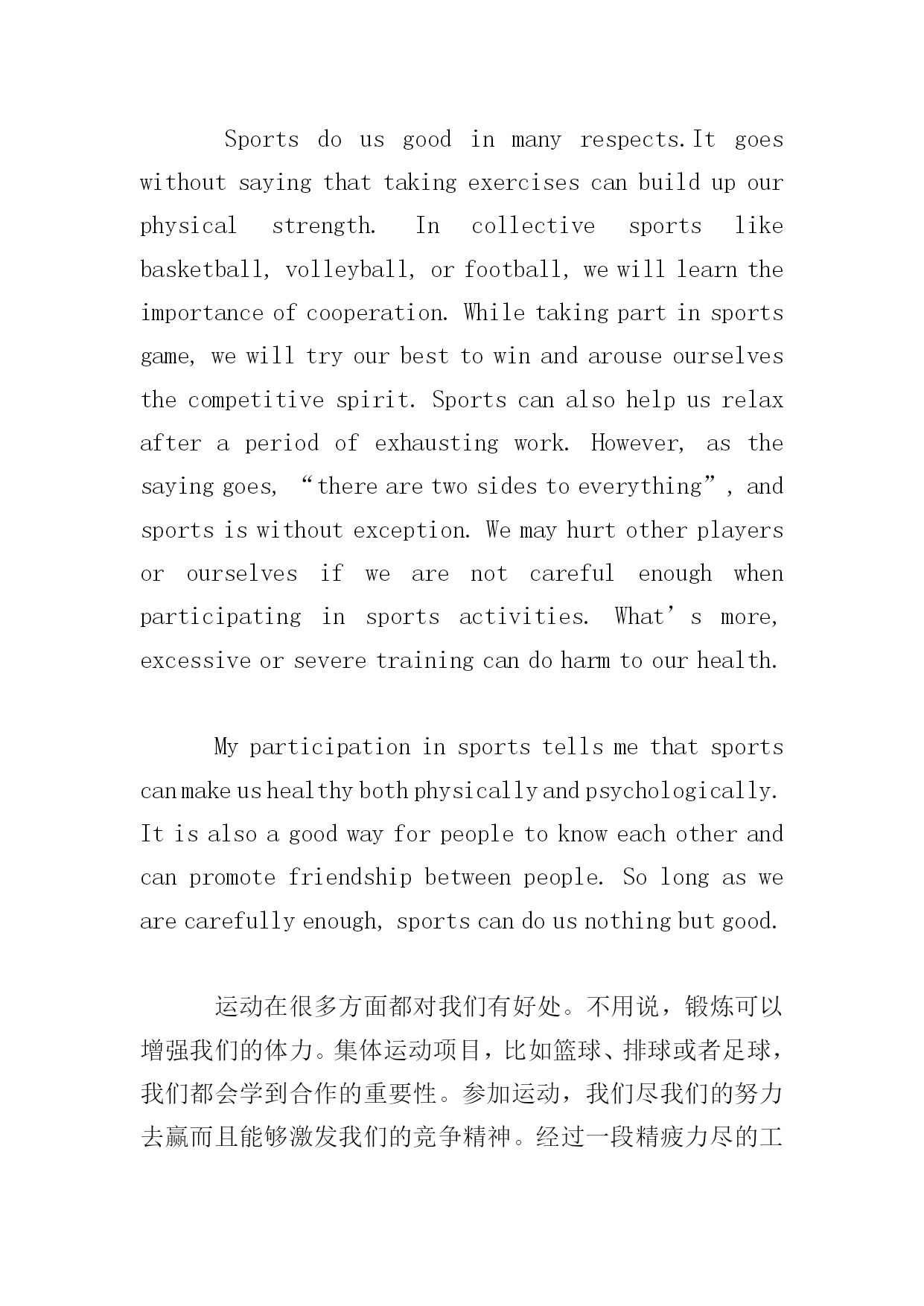 Sports do us good in many respects.It goes without saying that taking exercises can build up our physical strength. In collective sports like basketball, volleyball, or football, we will learn the importance of cooperation. While taking part in sports game, we will try our best to win and arouse ourselves the competitive spirit. Sports can also help us relax after a period of exhausting work. However, as the saying goes, “there are two sides to everything”, and sports is without exception. We may hurt other players or ourselves if we are not careful enough when participating in sports activities. What’s more, excessive or severe training can do harm to our health.

My participation in sports tells me that sports can make us healthy both physically and psychologically. It is also a good way for people to know each other and can promote friendship between people. So long as we are carefully enough, sports can do us nothing but good.

运动在很多方面都对我们有好处。不用说，锻炼可以增强我们的体力。集体运动项目，比如篮球、排球或者足球，我们都会学到合作的重要性。参加运动，我们尽我们的努力去赢而且能够激发我们的竞争精神。经过一段精疲力尽的工